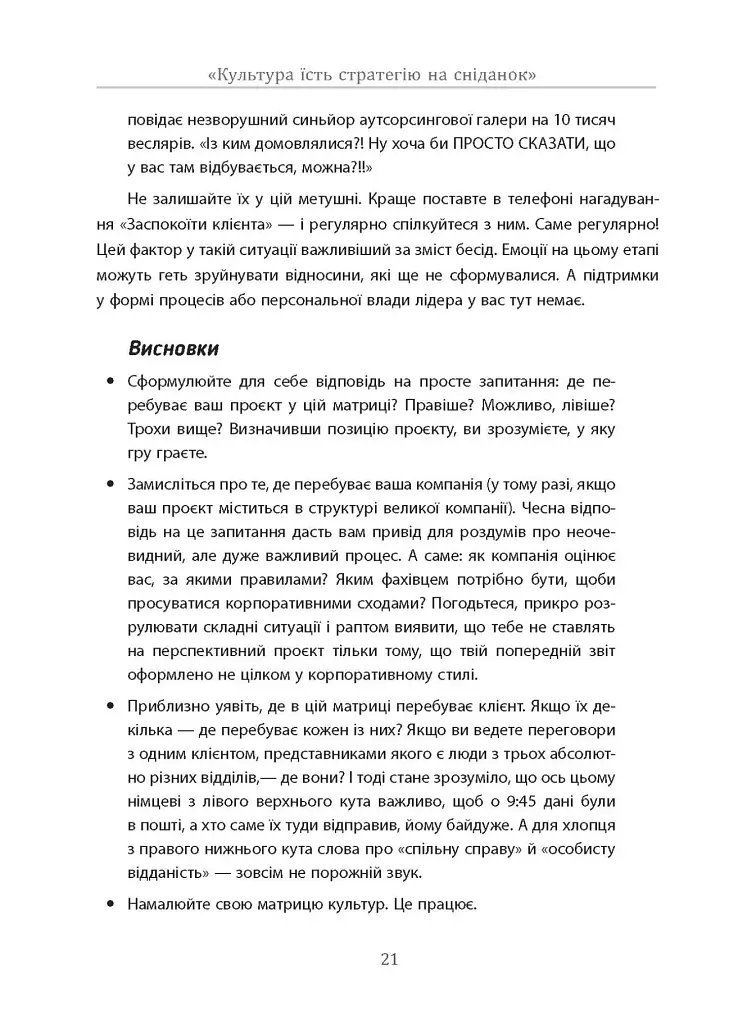 «Культура їсть стратегію на сніданок»

повідає незворушний синьйор аутсорсингової галери на 10 тисяч веслярів. «Із ким домовлялися?! Ну хоча би ПРОСТО СКАЗАТИ, що у вас там відбувається, можна?!!»

Не залишайте їх у цій метушні. Краще поставте в телефоні нагадування «Заспокоїти клієнта» — і регулярно спілкуйтеся з ним. Саме регулярно! Цей фактор у такій ситуації важливіший за зміст бесід. Емоції на цьому етапі можуть геть зруйнувати відносини, які ще не сформувалися. А підтримки у формі процесів або персональної влади лідера у вас тут немає.

Висновки

• Сформулюйте для себе відповідь на просте запитання: де перебуває ваш проєкт у цій матриці? Правіше? Можливо, лівіше? Трохи вище? Визначивши позицію проєкту, ви зрозумієте, у яку гру граєте.

• Замисліться про те, де перебуває ваша компанія (у тому разі, якщо ваш проєкт міститься в структурі великої компанії). Чесна відповідь на це запитання дасть вам привід для роздумів про неочевидний, але дуже важливий процес. А саме: як компанія оцінює вас, за якими правилами? Яким фахівцем потрібно бути, щоби просуватися корпоративними сходами? Погодьтеся, прикро розрулювати складні ситуації і раптом виявити, що тебе не ставлять на перспективний проєкт тільки тому, що твій попередній звіт оформлено не цілком у корпоративному стилі.

• Приблизно уявіть, де в цій матриці перебуває клієнт. Якщо їх декілька — де перебуває кожен із них? Якщо ви ведете переговори з одним клієнтом, представниками якого є люди з трьох абсолютно різних відділів,— де вони? І тоді стане зрозуміло, що ось цьому німцеві з лівого верхнього кута важливо, щоб о 9:45 дані були в пошті, а хто саме їх туди відправив, йому байдуже. А для хлопця з правого нижнього кута слова про «спільну справу» й «особисту відданість» — зовсім не порожній звук.

• Намалюйте свою матрицю культур. Це працює.

21